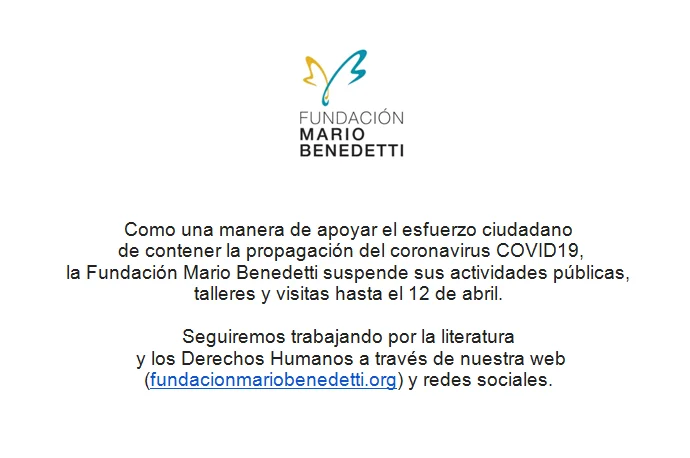 FUNDACIÓN
MARIO
BENEDETTI

Como una manera de apoyar el esfuerzo ciudadano de contener la propagación del coronavirus COVID19, la Fundación Mario Benedetti suspende sus actividades públicas, talleres y visitas hasta el 12 de abril.

Seguiremos trabajando por la literatura y los Derechos Humanos a través de nuestra web (fundacionmariobenedetti.org) y redes sociales.